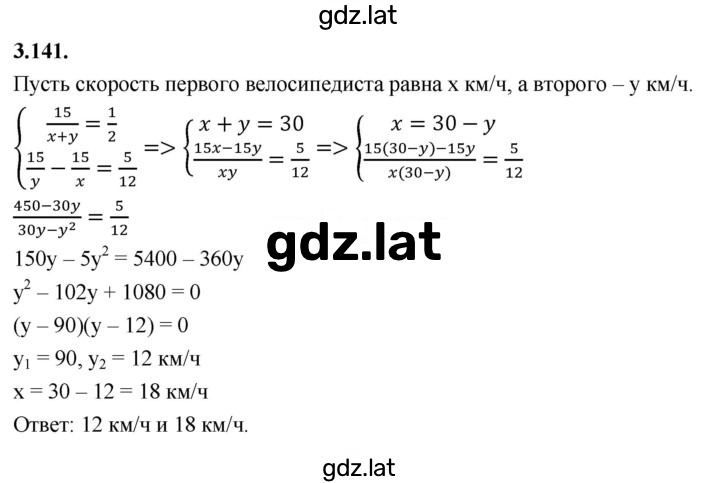 gdz.lat

3.141.

Пусть скорость первого велосипедиста равна x км/ч, а второго – y км/ч.

$\begin{cases} \frac{15}{x+y} = \frac{1}{2} \\ \frac{15}{y} - \frac{15}{x} = \frac{5}{12} \end{cases} => \begin{cases} x + y = 30 \\ \frac{15x-15y}{xy} = \frac{5}{12} \end{cases} => \begin{cases} x = 30 - y \\ \frac{15(30-y)-15y}{x(30-y)} = \frac{5}{12} \end{cases}$

$\frac{450-30y}{30y-y^2} = \frac{5}{12}$

gdz.lat

$150y - 5y^2 = 5400 - 360y$

$y^2 - 102y + 1080 = 0$

$(y - 90)(y - 12) = 0$

$y_1 = 90$, $y_2 = 12$ км/ч

$x = 30 - 12 = 18$ км/ч

Ответ: 12 км/ч и 18 км/ч.

gdz.lat